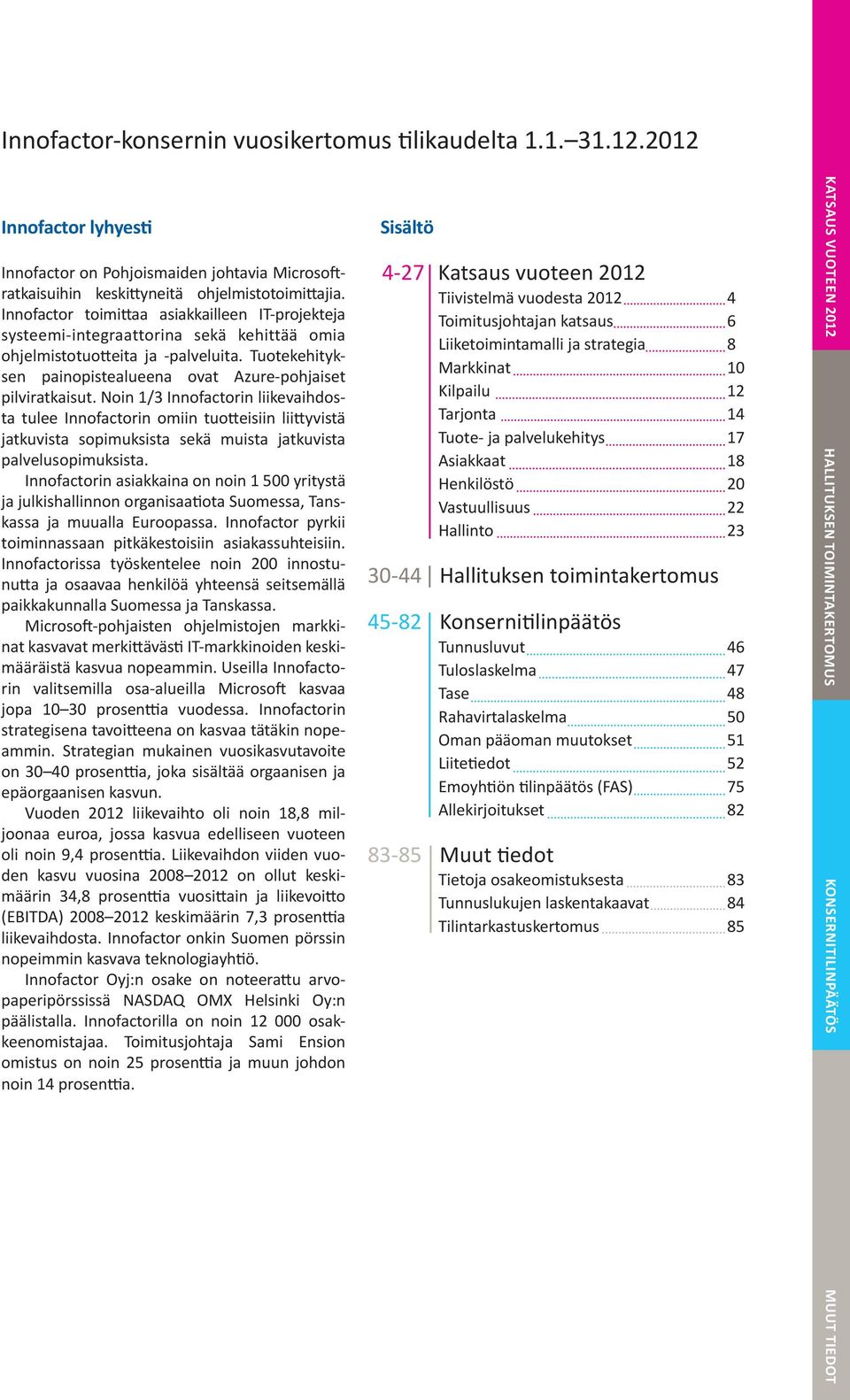 Innofactor-konsernin vuosikertomus tilikaudelta 1.1.–31.12.2012

Innofactor lyhyesti

Innofactor on Pohjoismaiden johtavia Microsoft-ratkaisuihin keskittyneitä ohjelmistotoimittajia. Innofactor toimittaa asiakkailleen IT-projekteja systeemi-integraattorina sekä kehittää omia ohjelmistotuotteita ja -palveluita. Tuotekehityksen painopistealueena ovat Azure-pohjaiset pilviratkaisut. Noin 1/3 Innofactorin liikevaihdosta tulee Innofactorin omiin tuotteisiin liittyvistä jatkuvista sopimuksista sekä muista jatkuvista palvelusopimuksista.

Innofactorin asiakkaina on noin 1 500 yritystä ja julkishallinnon organisaatiota Suomessa, Tanskassa ja muualla Euroopassa. Innofactor pyrkii toiminnassaan pitkäkestoisiin asiakassuhteisiin. Innofactorissa työskentelee noin 200 innostunutta ja osaavaa henkilöä yhteensä seitsemällä paikkakunnalla Suomessa ja Tanskassa.

Microsoft-pohjaisten ohjelmistojen markkinat kasvavat merkittävästi IT-markkinoiden keskimääräistä kasvua nopeammin. Useilla Innofactorin valitsemilla osa-alueilla Microsoft kasvaa jopa 10–30 prosenttia vuodessa. Innofactorin strategisena tavoitteena on kasvaa tätäkin nopeammin. Strategian mukainen vuosikasvutavoite on 30–40 prosenttia, joka sisältää orgaanisen ja epäorgaanisen kasvun.

Vuoden 2012 liikevaihto oli noin 18,8 miljoonaa euroa, jossa kasvua edelliseen vuoteen oli noin 9,4 prosenttia. Liikevaihdon viiden vuoden kasvu vuosina 2008–2012 on ollut keskimäärin 34,8 prosenttia vuosittain ja liikevoitto (EBITDA) 2008–2012 keskimäärin 7,3 prosenttia liikevaihdosta. Innofactor onkin Suomen pörssin nopeimmin kasvava teknologiayhtiö.

Innofactor Oyj:n osake on noteerattu arvopaperipörssissä NASDAQ OMX Helsinki Oy:n päälistalla. Innofactorilla on noin 12 000 osakkeenomistajaa. Toimitusjohtaja Sami Ension omistus on noin 25 prosenttia ja muun johdon noin 14 prosenttia.

Sisältö

4-27 Katsaus vuoteen 2012
Tiivistelmä vuodesta 2012 4
Toimitusjohtajan katsaus 6
Liiketoimintamalli ja strategia 8
Markkinat 10
Kilpailu 12
Tarjonta 14
Tuote- ja palvelukehitys 17
Asiakkaat 18
Henkilöstö 20
Vastuullisuus 22
Hallinto 23

30-44 Hallituksen toimintakertomus

45-82 Konsernitilinpäätös
Tunnusluvut 46
Tuloslaskelma 47
Tase 48
Rahavirtalaskelma 50
Oman pääoman muutokset 51
Liitetiedot 52
Emoyhtiön tilinpäätös (FAS) 75
Allekirjoitukset 82

83-85 Muut tiedot
Tietoja osakeomistuksesta 83
Tunnuslukujen laskentakaavat 84
Tilintarkastuskertomus 85

KATSAUS VUOTEEN 2012

HALLITUKSEN TOIMINTAKERTOMUS

KONSERNITILINPÄÄTÖS

MUUT TIEDOT